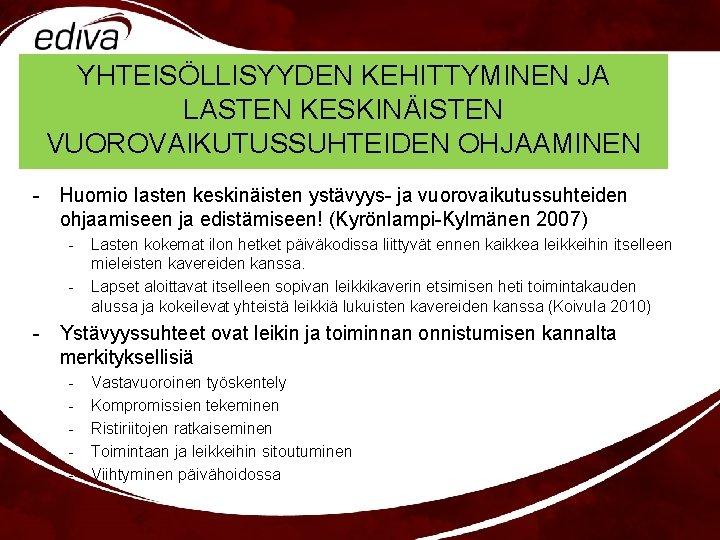 ediva

YHTEISÖLLISYYDEN KEHITTYMINEN JA LASTEN KESKINÄISTEN VUOROVAIKUTUSSUHTEIDEN OHJAAMINEN

- Huomio lasten keskinäisten ystävyys- ja vuorovaikutussuhteiden ohjaamiseen ja edistämiseen! (Kyrönlampi-Kylmänen 2007)
  - Lasten kokemat ilon hetket päiväkodissa liittyvät ennen kaikkea leikkeihin itselleen mieleisten kavereiden kanssa.
  - Lapset aloittavat itselleen sopivan leikkikaverin etsimisen heti toimintakauden alussa ja kokeilevat yhteistä leikkiä lukuisten kavereiden kanssa (Koivula 2010)
- Ystävyyssuhteet ovat leikin ja toiminnan onnistumisen kannalta merkityksellisiä
  - Vastavuoroinen työskentely
  - Kompromissien tekeminen
  - Ristiriitojen ratkaiseminen
  - Toimintaan ja leikkeihin sitoutuminen
  - Viihtyminen päivähoidossa